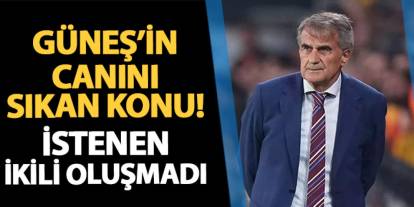 GÜNEŞ'İN CANINI SIKAN KONU!

İSTENEN İKİLİ OLUŞMADI